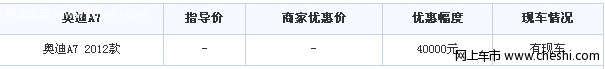 网上车市 www.cheshi.com

| 奥迪A7 | 指导价 | 商家优惠价 | 优惠幅度 | 现车情况 |
|---|---|---|---|---|
| 奥迪A7 2012款 | - | - | 40000元 | 有现车 |

网上车市 www.cheshi.com